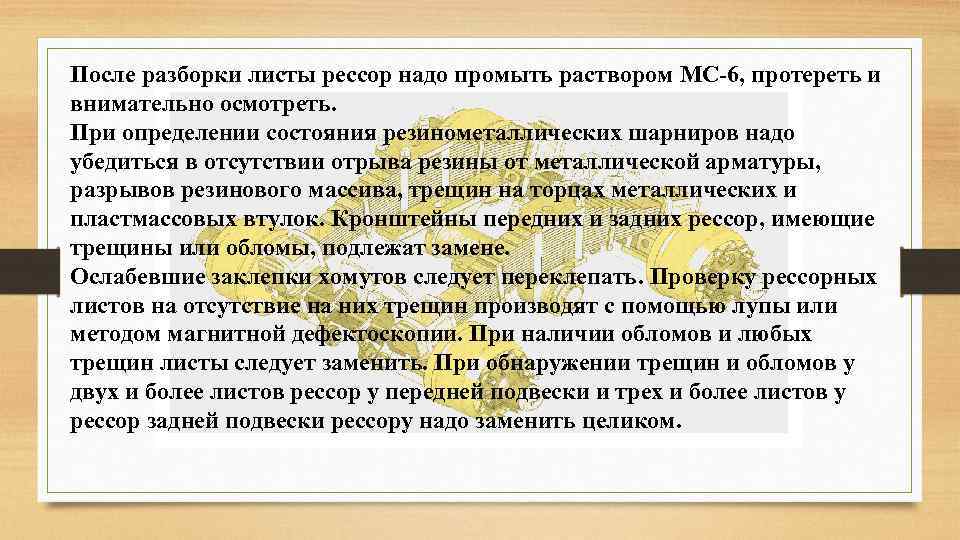 После разборки листы рессор надо промыть раствором МС-6, протереть и внимательно осмотреть.
При определении состояния резинометаллических шарниров надо убедиться в отсутствии отрыва резины от металлической арматуры, разрывов резинового массива, трещин на торцах металлических и пластмассовых втулок. Кронштейны передних и задних рессор, имеющие трещины или обломы, подлежат замене.
Ослабевшие заклепки хомутов следует переклепать. Проверку рессорных листов на отсутствие на них трещин производят с помощью лупы или методом магнитной дефектоскопии. При наличии обломов и любых трещин листы следует заменить. При обнаружении трещин и обломов у двух и более листов рессор у передней подвески и трех и более листов у рессор задней подвески рессору надо заменить целиком.